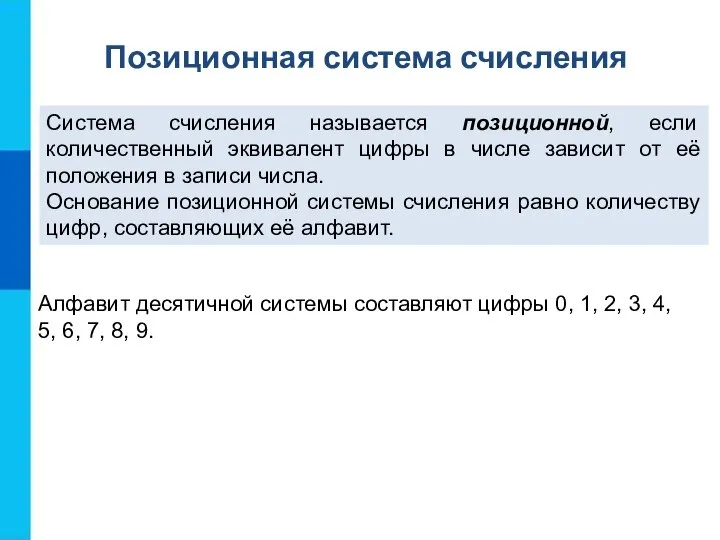 Позиционная система счисления

Система счисления называется позиционной, если количественный эквивалент цифры в числе зависит от её положения в записи числа.
Основание позиционной системы счисления равно количеству цифр, составляющих её алфавит.

Алфавит десятичной системы составляют цифры 0, 1, 2, 3, 4, 5, 6, 7, 8, 9.